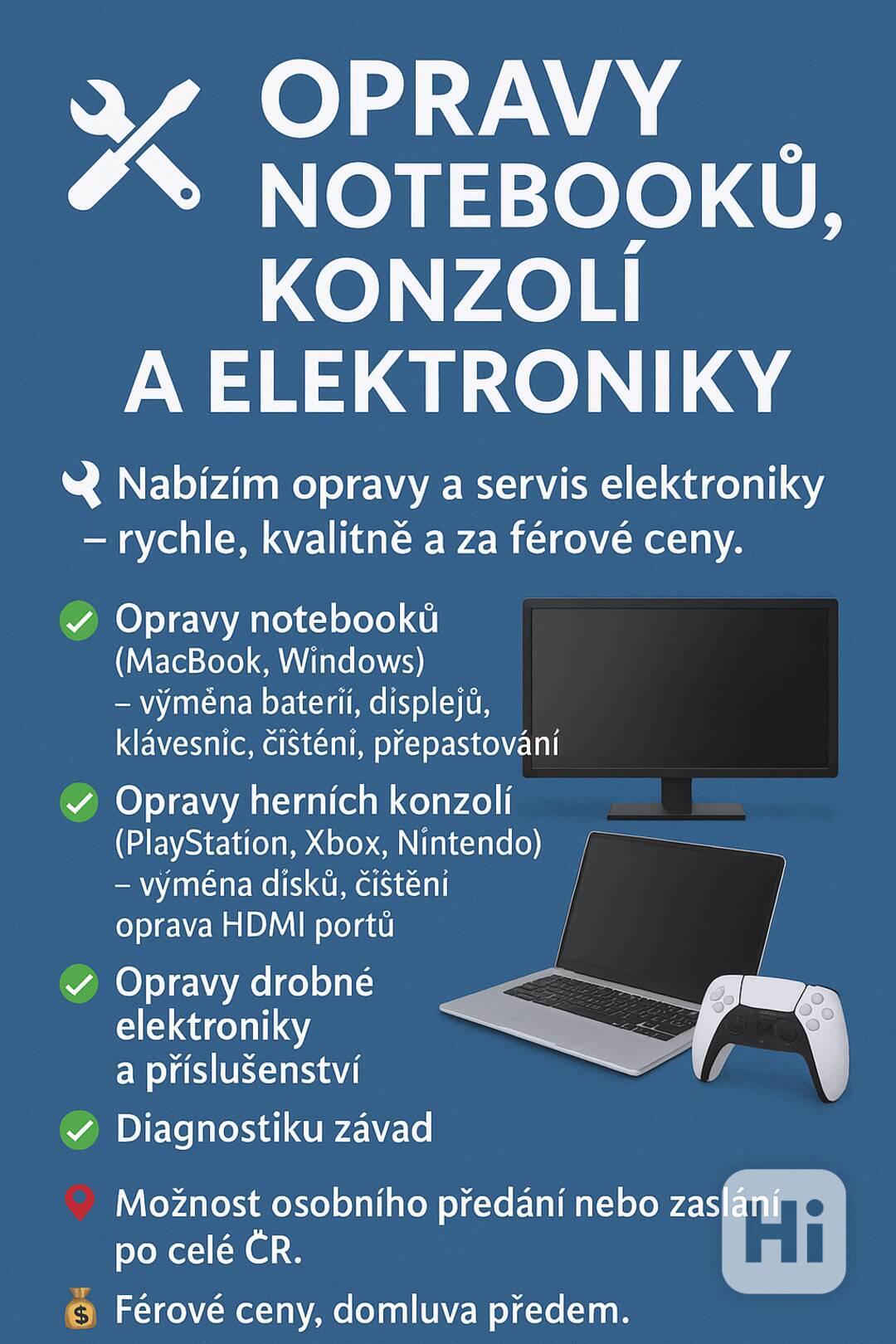 OPRAVY NOTEBOOKŮ, KONZOLÍ A ELEKTRONIKY

Nabízím opravy a servis elektroniky – rychle, kvalitně a za férové ceny.

Opravy notebooků (MacBook, Windows) – výměna baterií, displejů, klávesnic, čištění, přepastování

Opravy herních konzolí (PlayStation, Xbox, Nintendo) – výměna disků, čištění oprava HDMI portů

Opravy drobné elektroniky a příslušenství

Diagnostiku závad

Možnost osobního předání nebo zaslání po celé ČR.

Férové ceny, domluva předem.

Hi